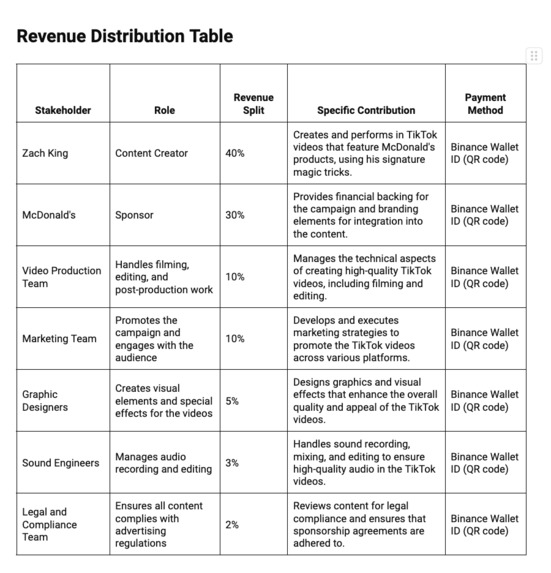 Revenue Distribution Table

| Stakeholder | Role | Revenue Split | Specific Contribution | Payment Method |
|---|---|---|---|---|
| Zach King | Content Creator | 40% | Creates and performs in TikTok videos that feature McDonald's products, using his signature magic tricks. | Binance Wallet ID (QR code) |
| McDonald's | Sponsor | 30% | Provides financial backing for the campaign and branding elements for integration into the content. | Binance Wallet ID (QR code) |
| Video Production Team | Handles filming, editing, and post-production work | 10% | Manages the technical aspects of creating high-quality TikTok videos, including filming and editing. | Binance Wallet ID (QR code) |
| Marketing Team | Promotes the campaign and engages with the audience | 10% | Develops and executes marketing strategies to promote the TikTok videos across various platforms. | Binance Wallet ID (QR code) |
| Graphic Designers | Creates visual elements and special effects for the videos | 5% | Designs graphics and visual effects that enhance the overall quality and appeal of the TikTok videos. | Binance Wallet ID (QR code) |
| Sound Engineers | Manages audio recording and editing | 3% | Handles sound recording, mixing, and editing to ensure high-quality audio in the TikTok videos. | Binance Wallet ID (QR code) |
| Legal and Compliance Team | Ensures all content complies with advertising regulations | 2% | Reviews content for legal compliance and ensures that sponsorship agreements are adhered to. | Binance Wallet ID (QR code) |